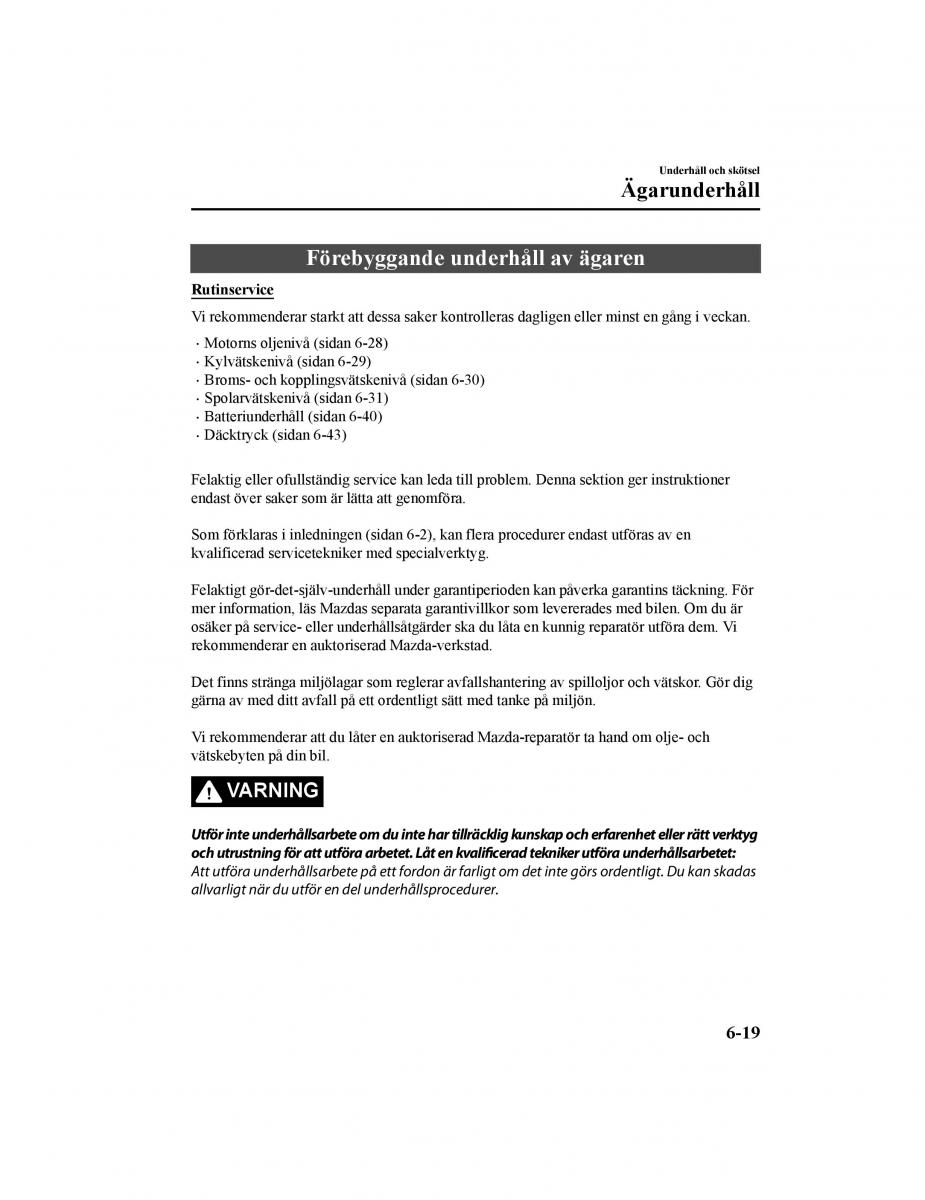 Underhåll och skötsel
Ägarunderhåll

Förebyggande underhåll av ägaren

Rutinservice

Vi rekommenderar starkt att dessa saker kontrolleras dagligen eller minst en gång i veckan.

· Motorns oljenivå (sidan 6-28)
· Kylvätskenivå (sidan 6-29)
· Broms- och kopplingsvätskenivå (sidan 6-30)
· Spolarvätskenivå (sidan 6-31)
· Batteriunderhåll (sidan 6-40)
· Däcktryck (sidan 6-43)

Felaktig eller ofullständig service kan leda till problem. Denna sektion ger instruktioner endast över saker som är lätta att genomföra.

Som förklaras i inledningen (sidan 6-2), kan flera procedurer endast utföras av en kvalificerad servicetekniker med specialverktyg.

Felaktigt gör-det-själv-underhåll under garantiperioden kan påverka garantins täckning. För mer information, läs Mazdas separata garantivillkor som levererades med bilen. Om du är osäker på service- eller underhållsåtgärder ska du låta en kunnig reparatör utföra dem. Vi rekommenderar en auktoriserad Mazda-verkstad.

Det finns stränga miljölagar som reglerar avfallshantering av spilloljor och vätskor. Gör dig gärna av med ditt avfall på ett ordentligt sätt med tanke på miljön.

Vi rekommenderar att du låter en auktoriserad Mazda-reparatör ta hand om olje- och vätskebyten på din bil.

VARNING

Utför inte underhållsarbete om du inte har tillräcklig kunskap och erfarenhet eller rätt verktyg och utrustning för att utföra arbetet. Låt en kvalificerad tekniker utföra underhållsarbetet:
Att utföra underhållsarbete på ett fordon är farligt om det inte görs ordentligt. Du kan skadas allvarligt när du utför en del underhållsprocedurer.

6-19